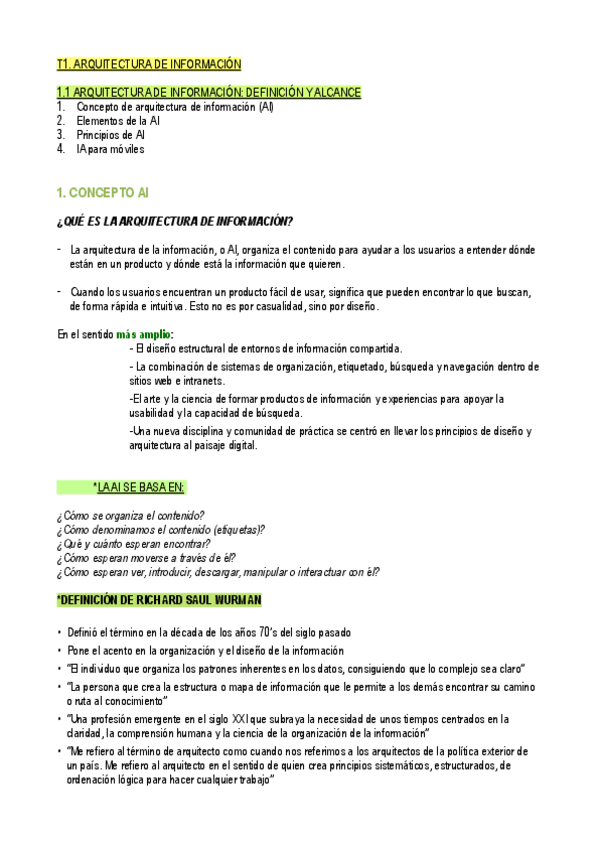 T1. ARQUITECTURA DE INFORMACIÓN

1.1 ARQUITECTURA DE INFORMACIÓN: DEFINICIÓN Y ALCANCE
1. Concepto de arquitectura de información (AI)
2. Elementos de la AI
3. Principios de AI
4. IA para móviles

1. CONCEPTO AI

¿QUÉ ES LA ARQUITECTURA DE INFORMACIÓN?

- La arquitectura de la información, o AI, organiza el contenido para ayudar a los usuarios a entender dónde están en un producto y dónde está la información que quieren.

- Cuando los usuarios encuentran un producto fácil de usar, significa que pueden encontrar lo que buscan, de forma rápida e intuitiva. Esto no es por casualidad, sino por diseño.

En el sentido más amplio:
- El diseño estructural de entornos de información compartida.
- La combinación de sistemas de organización, etiquetado, búsqueda y navegación dentro de sitios web e intranets.
-El arte y la ciencia de formar productos de información y experiencias para apoyar la usabilidad y la capacidad de búsqueda.
-Una nueva disciplina y comunidad de práctica se centró en llevar los principios de diseño y arquitectura al paisaje digital.

*LA AI SE BASA EN:

¿Cómo se organiza el contenido?
¿Cómo denominamos el contenido (etiquetas)?
¿Qué y cuánto esperan encontrar?
¿Cómo esperan moverse a través de él?
¿Cómo esperan ver, introducir, descargar, manipular o interactuar con él?

*DEFINICIÓN DE RICHARD SAUL WURMAN

• Definió el término en la década de los años 70's del siglo pasado
• Pone el acento en la organización y el diseño de la información
• "El individuo que organiza los patrones inherentes en los datos, consiguiendo que lo complejo sea claro"
• "La persona que crea la estructura o mapa de información que le permite a los demás encontrar su camino o ruta al conocimiento"
• "Una profesión emergente en el siglo XXI que subraya la necesidad de unos tiempos centrados en la claridad, la comprensión humana y la ciencia de la organización de la información"
• "Me refiero al término de arquitecto como cuando nos referimos a los arquitectos de la política exterior de un país. Me refiero al arquitecto en el sentido de quien crea principios sistemáticos, estructurados, de ordenación lógica para hacer cualquier trabajo"